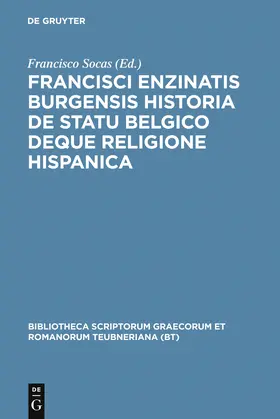 DE GRUYTER

Francisco Socas (Ed.)

FRANCISCI ENZINATIS BURGENSIS HISTORIA DE STATU BELGICO DEQUE RELIGIONE HISPANICA

BIBLIOTHECA SCRIPTORUM GRAECORUM ET ROMANORUM TEUBNERIANA (BT)

DE
G